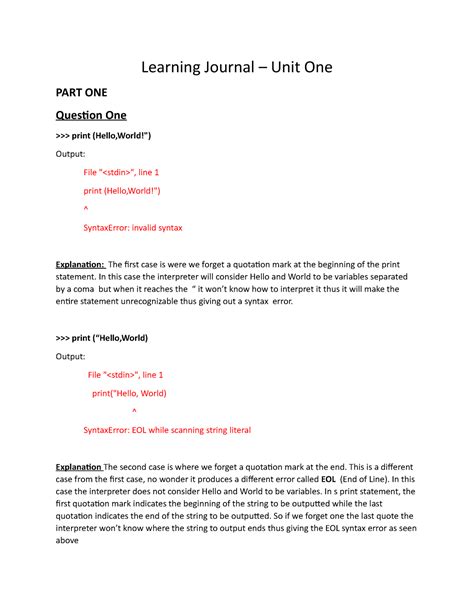 Learning Journal – Unit One

PART ONE

Question One

>>> print (Hello,World!")

Output:

File "<stdin>", line 1

print (Hello,World!")

^

SyntaxError: invalid syntax

Explanation: The first case is were we forget a quotation mark at the beginning of the print statement. In this case the interpreter will consider Hello and World to be variables separated by a coma but when it reaches the " it won't know how to interpret it thus it will make the entire statement unrecognizable thus giving out a syntax error.

>>> print ("Hello,World)

Output:

File "<stdin>", line 1

print("Hello, World)

^

SyntaxError: EOL while scanning string literal

Explanation The second case is where we forget a quotation mark at the end. This is a different case from the first case, no wonder it produces a different error called EOL (End of Line). In this case the interpreter does not consider Hello and World to be variables. In s print statement, the first quotation mark indicates the beginning of the string to be outputted while the last quotation indicates the end of the string to be outputted. So if we forget one the last quote the interpreter won't know where the string to output ends thus giving the EOL syntax error as seen above